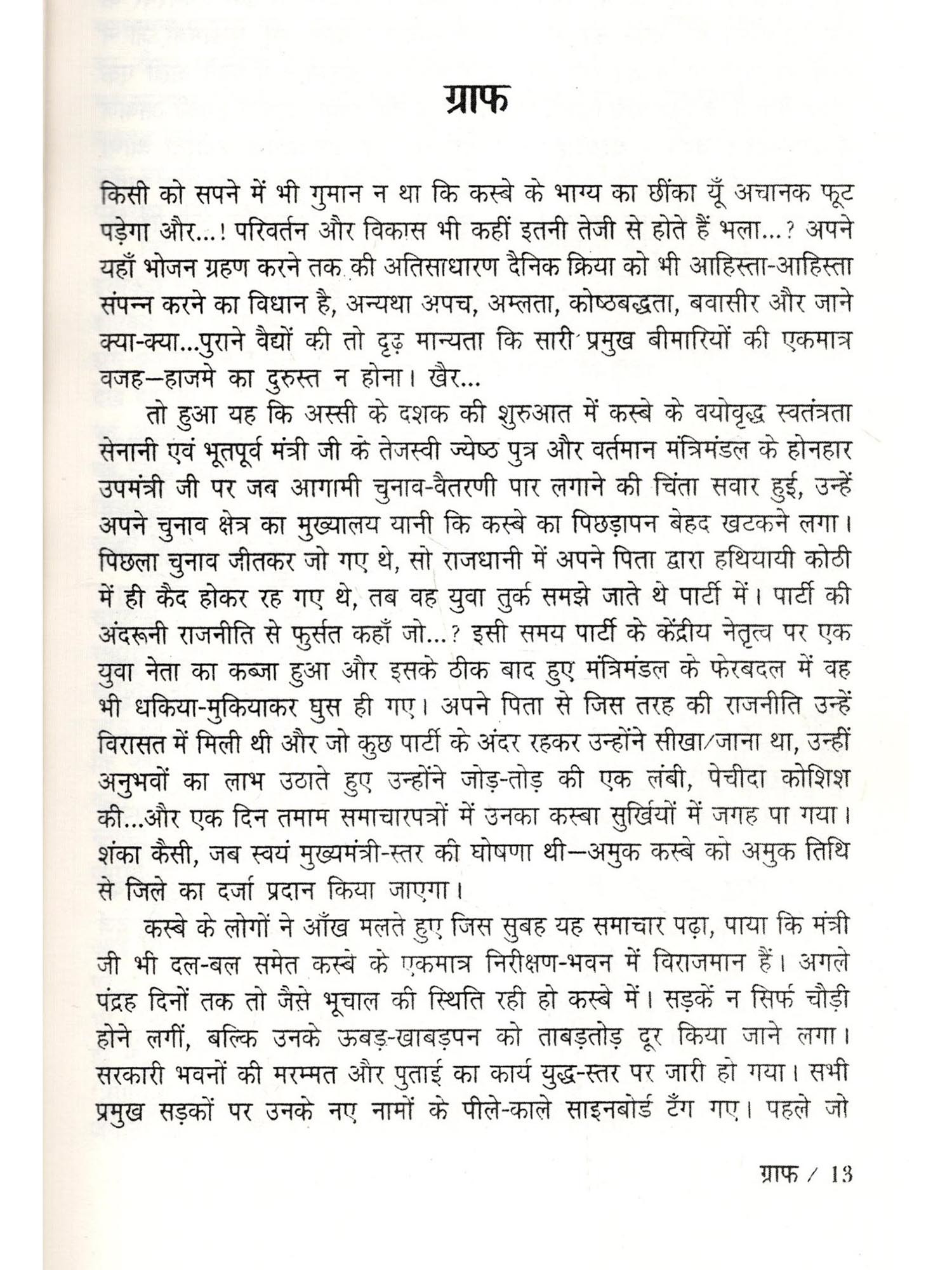 ग्राफ

किसी को सपने में भी गुमान न था कि कस्बे के भाग्य का छींका यूँ अचानक फूट पड़ेगा और...! परिवर्तन और विकास भी कहीं इतनी तेजी से होते हैं भला...? अपने यहाँ भोजन ग्रहण करने तक की अतिसाधारण दैनिक क्रिया को भी आहिस्ता-आहिस्ता संपन्न करने का विधान है, अन्यथा अपच, अम्लता, कोष्ठबद्धता, बवासीर और जाने क्या-क्या...पुराने वैद्यों की तो दृढ़ मान्यता कि सारी प्रमुख बीमारियों की एकमात्र वजह—हाजमे का दुरुस्त न होना। खैर...

तो हुआ यह कि अस्सी के दशक की शुरुआत में कस्बे के वयोवृद्ध स्वतंत्रता सेनानी एवं भूतपूर्व मंत्री जी के तेजस्वी ज्येष्ठ पुत्र और वर्तमान मंत्रिमंडल के होनहार उपमंत्री जी पर जब आगामी चुनाव-वैतरणी पार लगाने की चिंता सवार हुई, उन्हें अपने चुनाव क्षेत्र का मुख्यालय यानी कि कस्बे का पिछड़ापन बेहद खटकने लगा। पिछला चुनाव जीतकर जो गए थे, सो राजधानी में अपने पिता द्वारा हथियायी कोठी में ही कैद होकर रह गए थे, तब वह युवा तुर्क समझे जाते थे पार्टी में। पार्टी की अंदरूनी राजनीति से फुर्सत कहाँ जो...? इसी समय पार्टी के केंद्रीय नेतृत्व पर एक युवा नेता का कब्जा हुआ और इसके ठीक बाद हुए मंत्रिमंडल के फेरबदल में वह भी धकिया-मुकियाकर घुस ही गए। अपने पिता से जिस तरह की राजनीति उन्हें विरासत में मिली थी और जो कुछ पार्टी के अंदर रहकर उन्होंने सीखा/जाना था, उन्हीं अनुभवों का लाभ उठाते हुए उन्होंने जोड़-तोड़ की एक लंबी, पेचीदा कोशिश की...और एक दिन तमाम समाचारपत्रों में उनका कस्बा सुर्खियों में जगह पा गया। शंका कैसी, जब स्वयं मुख्यमंत्री-स्तर की घोषणा थी—अमुक कस्बे को अमुक तिथि से जिले का दर्जा प्रदान किया जाएगा।

कस्बे के लोगों ने आँख मलते हुए जिस सुबह यह समाचार पढ़ा, पाया कि मंत्री जी भी दल-बल समेत कस्बे के एकमात्र निरीक्षण-भवन में विराजमान हैं। अगले पंद्रह दिनों तक तो जैसे भूचाल की स्थिति रही हो कस्बे में। सड़कें न सिर्फ चौड़ी होने लगीं, बल्कि उनके ऊबड़-खाबड़पन को ताबड़तोड़ दूर किया जाने लगा। सरकारी भवनों की मरम्मत और पुताई का कार्य युद्ध-स्तर पर जारी हो गया। सभी प्रमुख सड़कों पर उनके नए नामों के पीले-काले साइनबोर्ड टँग गए। पहले जो

ग्राफ / 13